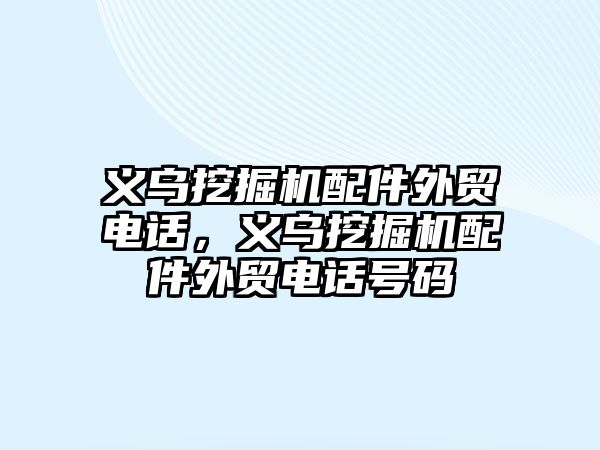 义乌挖掘机配件外贸电话，义乌挖掘机配件外贸电话号码